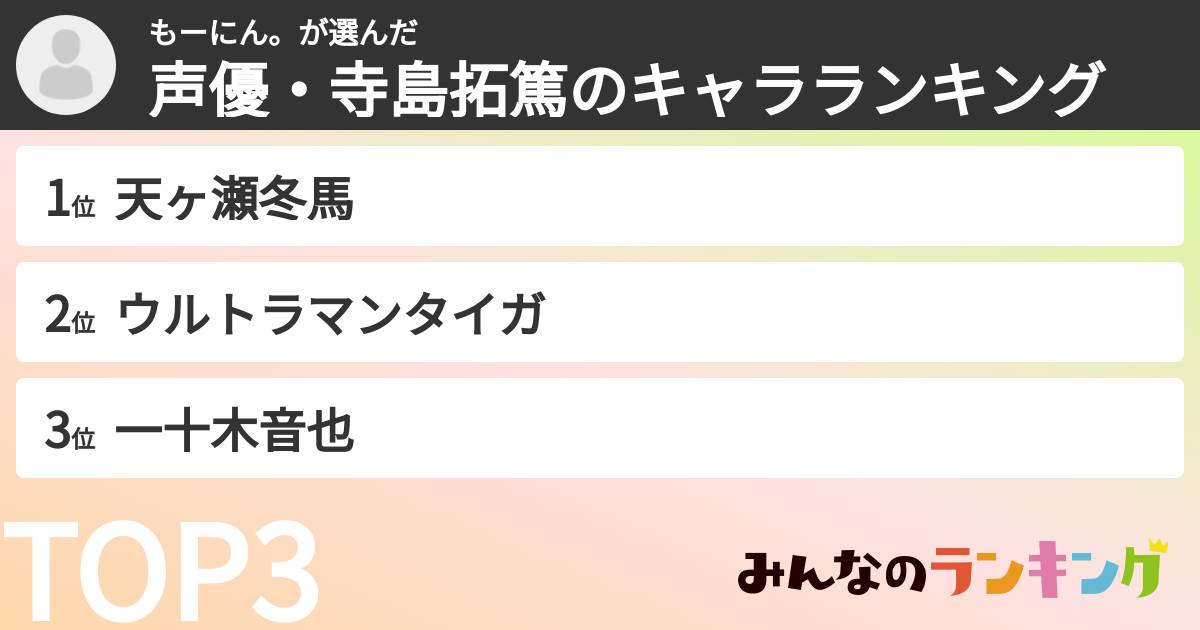 もーにん。が選んだ
声優・寺島拓篤のキャラランキング

1位 天ヶ瀬冬馬

2位 ウルトラマンタイガ

3位 一十木音也

TOP3

みんなのランキング